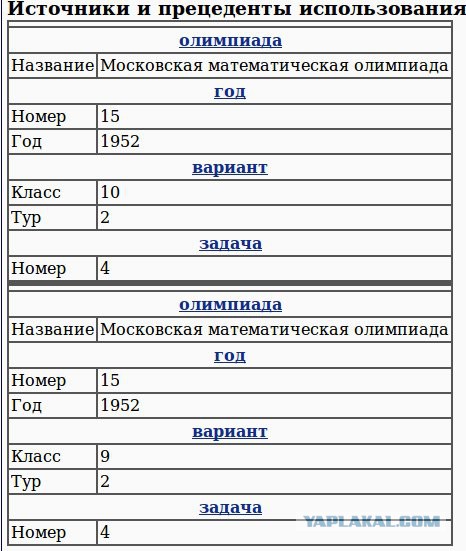 Источники и прецеденты использования

| олимпиада | |
|---|---|
| Название | Московская математическая олимпиада |
| год | |
| Номер | 15 |
| Год | 1952 |
| вариант | |
| Класс | 10 |
| Тур | 2 |
| задача | |
| Номер | 4 |

| олимпиада | |
|---|---|
| Название | Московская математическая олимпиада |
| год | |
| Номер | 15 |
| Год | 1952 |
| вариант | |
| Класс | 9 |
| Тур | 2 |
| задача | |
| Номер | 4 |

YAPLAKAL.COM